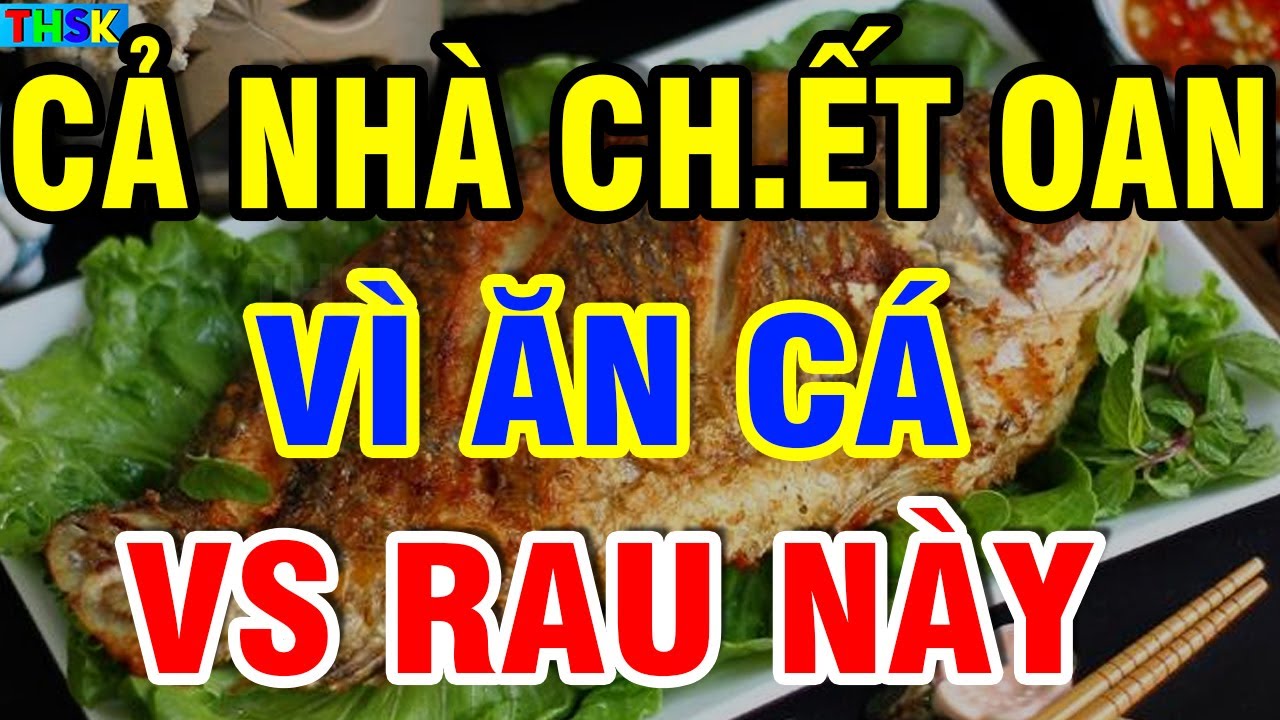 THSK

CẢ NHÀ CH.ẾT OAN

VÌ ĂN CÁ

VS RAU NÀY